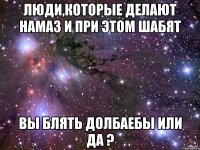 ЛЮДИ,КОТОРЫЕ ДЕЛАЮТ НАМАЗ И ПРИ ЭТОМ ШАБЯТ

ВЫ БЛЯТЬ ДОЛБАЕБЫ ИЛИ ДА ?